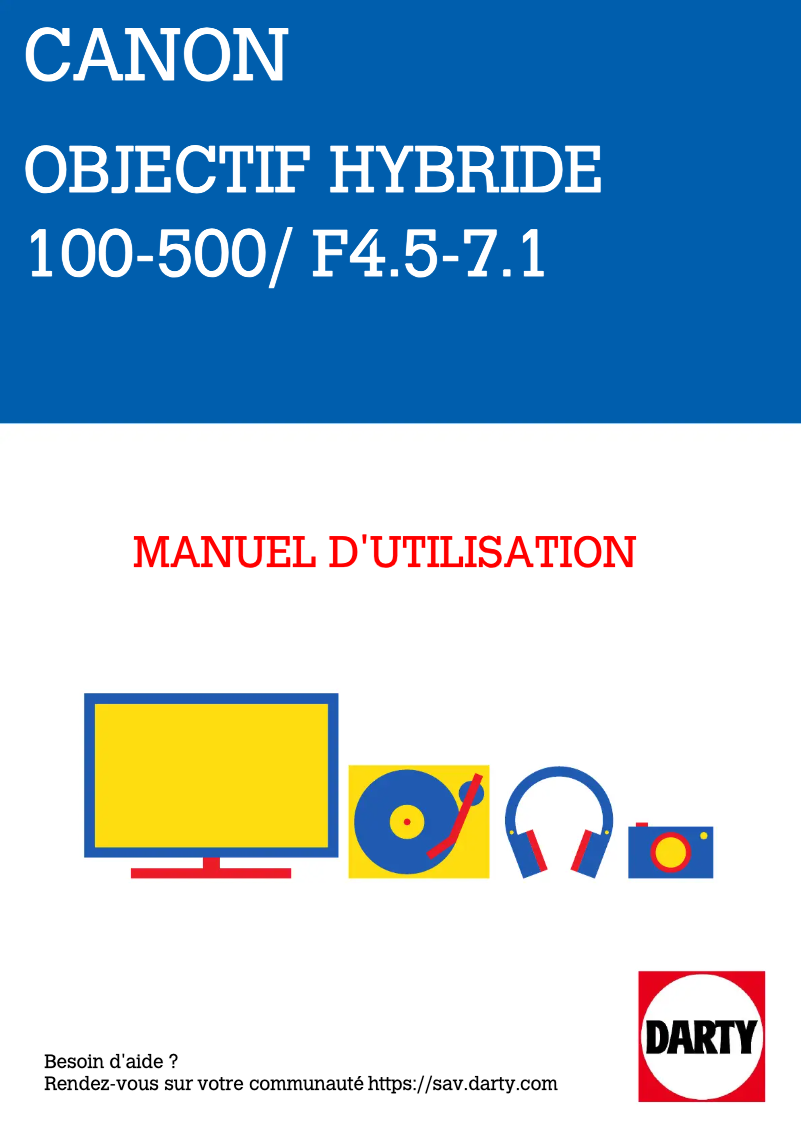 CANON

OBJECTIF HYBRIDE 100-500/ F4.5-7.1

MANUEL D'UTILISATION

DARTY

Besoin d'aide ?
Rendez-vous sur votre communauté https://sav.darty.com